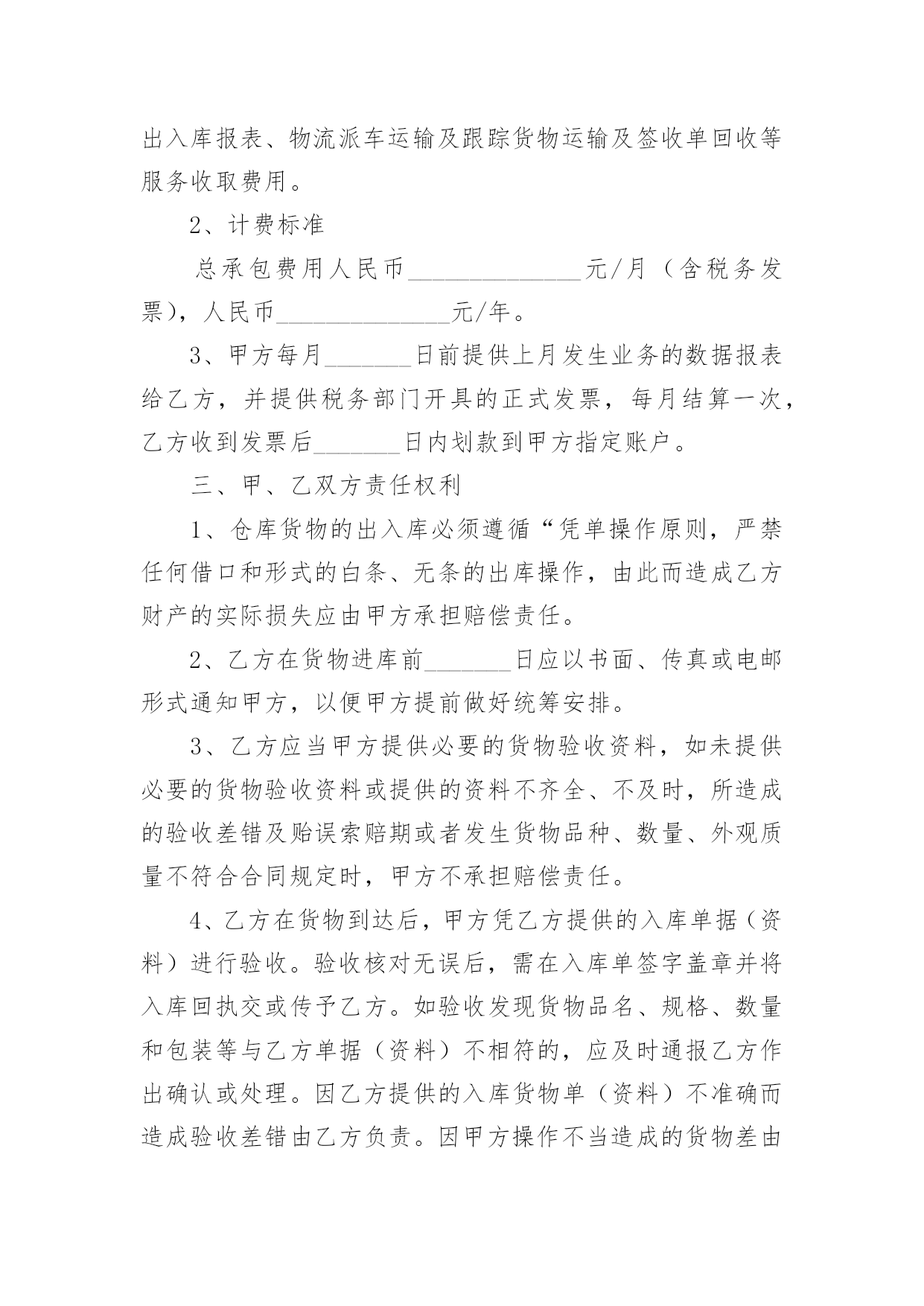 出入库报表、物流派车运输及跟踪货物运输及签收单回收等服务收取费用。

2、计费标准

总承包费用人民币______________元/月（含税务发票），人民币______________元/年。

3、甲方每月_______日前提供上月发生业务的数据报表给乙方，并提供税务部门开具的正式发票，每月结算一次，乙方收到发票后_______日内划款到甲方指定账户。

三、甲、乙双方责任权利

1、仓库货物的出入库必须遵循“凭单操作原则，严禁任何借口和形式的白条、无条的出库操作，由此而造成乙方财产的实际损失应由甲方承担赔偿责任。

2、乙方在货物进库前_______日应以书面、传真或电邮形式通知甲方，以便甲方提前做好统筹安排。

3、乙方应当甲方提供必要的货物验收资料，如未提供必要的货物验收资料或提供的资料不齐全、不及时，所造成的验收差错及贻误索赔期或者发生货物品种、数量、外观质量不符合合同规定时，甲方不承担赔偿责任。

4、乙方在货物到达后，甲方凭乙方提供的入库单据（资料）进行验收。验收核对无误后，需在入库单签字盖章并将入库回执交或传予乙方。如验收发现货物品名、规格、数量和包装等与乙方单据（资料）不相符的，应及时通报乙方作出确认或处理。因乙方提供的入库货物单（资料）不准确而造成验收差错由乙方负责。因甲方操作不当造成的货物差由